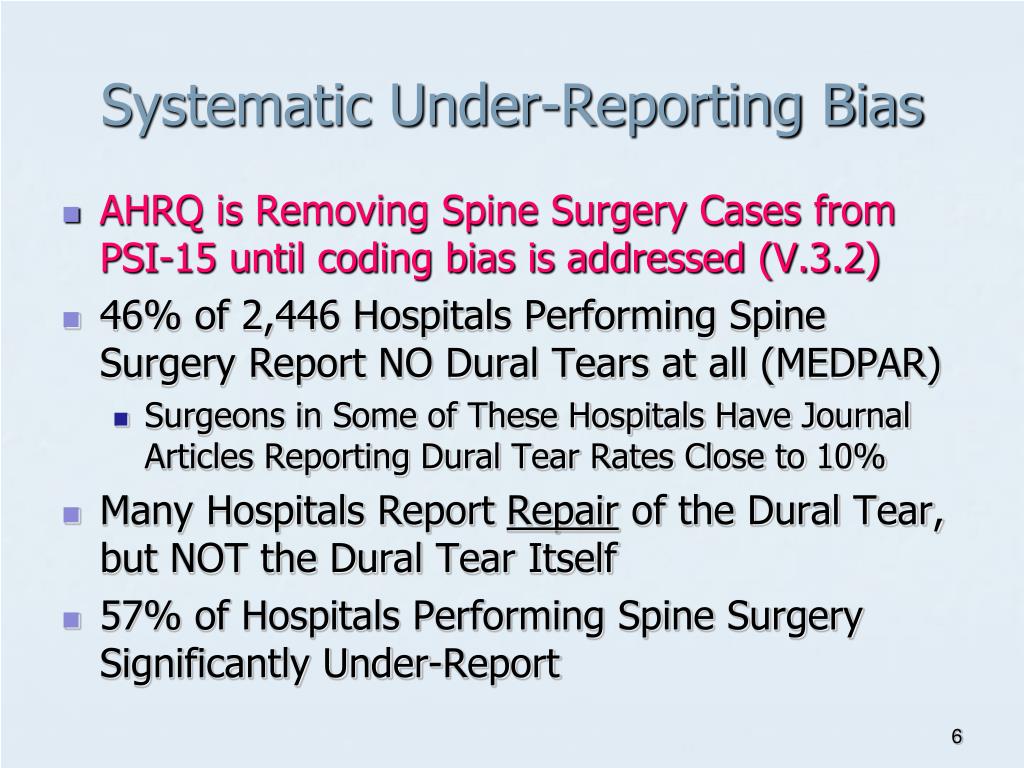 Systematic Under-Reporting Bias

AHRQ is Removing Spine Surgery Cases from PSI-15 until coding bias is addressed (V.3.2)

46% of 2,446 Hospitals Performing Spine Surgery Report NO Dural Tears at all (MEDPAR)

Surgeons in Some of These Hospitals Have Journal Articles Reporting Dural Tear Rates Close to 10%

Many Hospitals Report Repair of the Dural Tear, but NOT the Dural Tear Itself

57% of Hospitals Performing Spine Surgery Significantly Under-Report

6